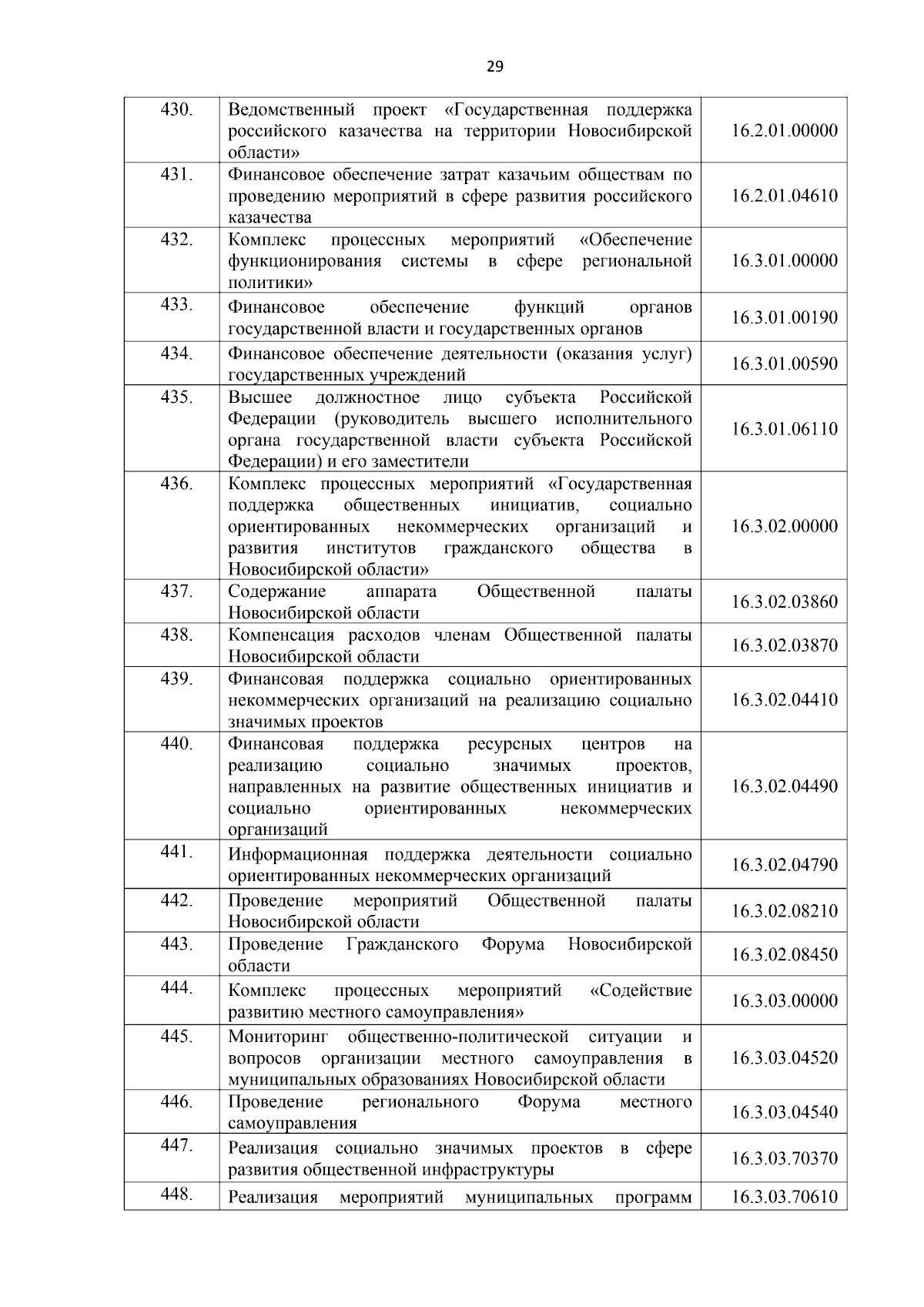 29

| 430. | Ведомственный проект «Государственная поддержка российского казачества на территории Новосибирской области» | 16.2.01.00000 |
|---|---|---|
| 431. | Финансовое обеспечение затрат казачьим обществам по проведению мероприятий в сфере развития российского казачества | 16.2.01.04610 |
| 432. | Комплекс процессных мероприятий «Обеспечение функционирования системы в сфере региональной политики» | 16.3.01.00000 |
| 433. | Финансовое обеспечение функций органов государственной власти и государственных органов | 16.3.01.00190 |
| 434. | Финансовое обеспечение деятельности (оказания услуг) государственных учреждений | 16.3.01.00590 |
| 435. | Высшее должностное лицо субъекта Российской Федерации (руководитель высшего исполнительного органа государственной власти субъекта Российской Федерации) и его заместители | 16.3.01.06110 |
| 436. | Комплекс процессных мероприятий «Государственная поддержка общественных инициатив, социально ориентированных некоммерческих организаций и развития институтов гражданского общества в Новосибирской области» | 16.3.02.00000 |
| 437. | Содержание аппарата Общественной палаты Новосибирской области | 16.3.02.03860 |
| 438. | Компенсация расходов членам Общественной палаты Новосибирской области | 16.3.02.03870 |
| 439. | Финансовая поддержка социально ориентированных некоммерческих организаций на реализацию социально значимых проектов | 16.3.02.04410 |
| 440. | Финансовая поддержка ресурсных центров на реализацию социально значимых проектов, направленных на развитие общественных инициатив и социально ориентированных некоммерческих организаций | 16.3.02.04490 |
| 441. | Информационная поддержка деятельности социально ориентированных некоммерческих организаций | 16.3.02.04790 |
| 442. | Проведение мероприятий Общественной палаты Новосибирской области | 16.3.02.08210 |
| 443. | Проведение Гражданского Форума Новосибирской области | 16.3.02.08450 |
| 444. | Комплекс процессных мероприятий «Содействие развитию местного самоуправления» | 16.3.03.00000 |
| 445. | Мониторинг общественно-политической ситуации и вопросов организации местного самоуправления в муниципальных образованиях Новосибирской области | 16.3.03.04520 |
| 446. | Проведение регионального Форума местного самоуправления | 16.3.03.04540 |
| 447. | Реализация социально значимых проектов в сфере развития общественной инфраструктуры | 16.3.03.70370 |
| 448. | Реализация мероприятий муниципальных программ | 16.3.03.70610 |